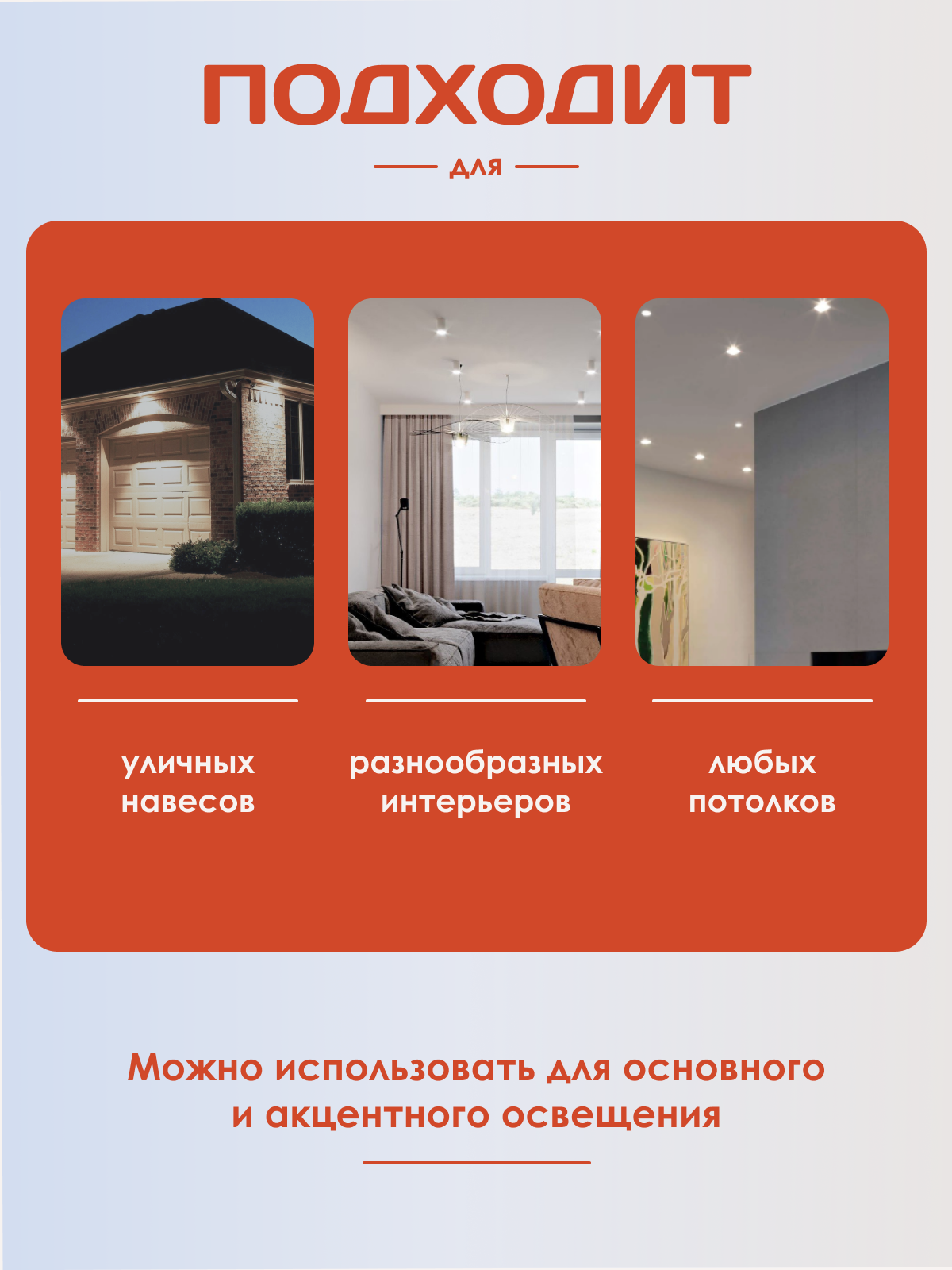 ПОДХОДИТ

для

уличных
навесов

разнообразных
интерьеров

любых
потолков

Можно использовать для основного и акцентного освещения